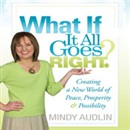 What If It All Goes RIGHT?

Creating a New World of Peace, Prosperity & Possibility

MINDY AUDLIN